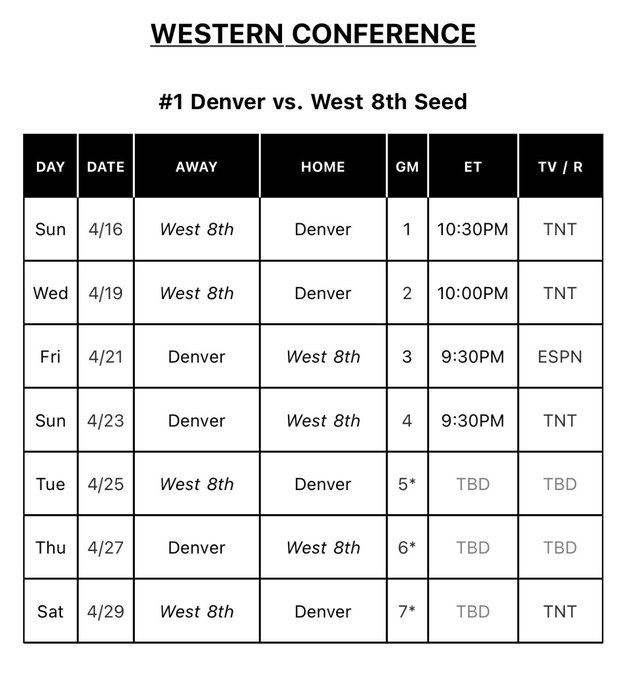 WESTERN CONFERENCE

#1 Denver vs. West 8th Seed

| DAY | DATE | AWAY | HOME | GM | ET | TV / R |
|---|---|---|---|---|---|---|
| Sun | 4/16 | West 8th | Denver | 1 | 10:30PM | TNT |
| Wed | 4/19 | West 8th | Denver | 2 | 10:00PM | TNT |
| Fri | 4/21 | Denver | West 8th | 3 | 9:30PM | ESPN |
| Sun | 4/23 | Denver | West 8th | 4 | 9:30PM | TNT |
| Tue | 4/25 | West 8th | Denver | 5* | TBD | TBD |
| Thu | 4/27 | Denver | West 8th | 6* | TBD | TBD |
| Sat | 4/29 | West 8th | Denver | 7* | TBD | TNT |